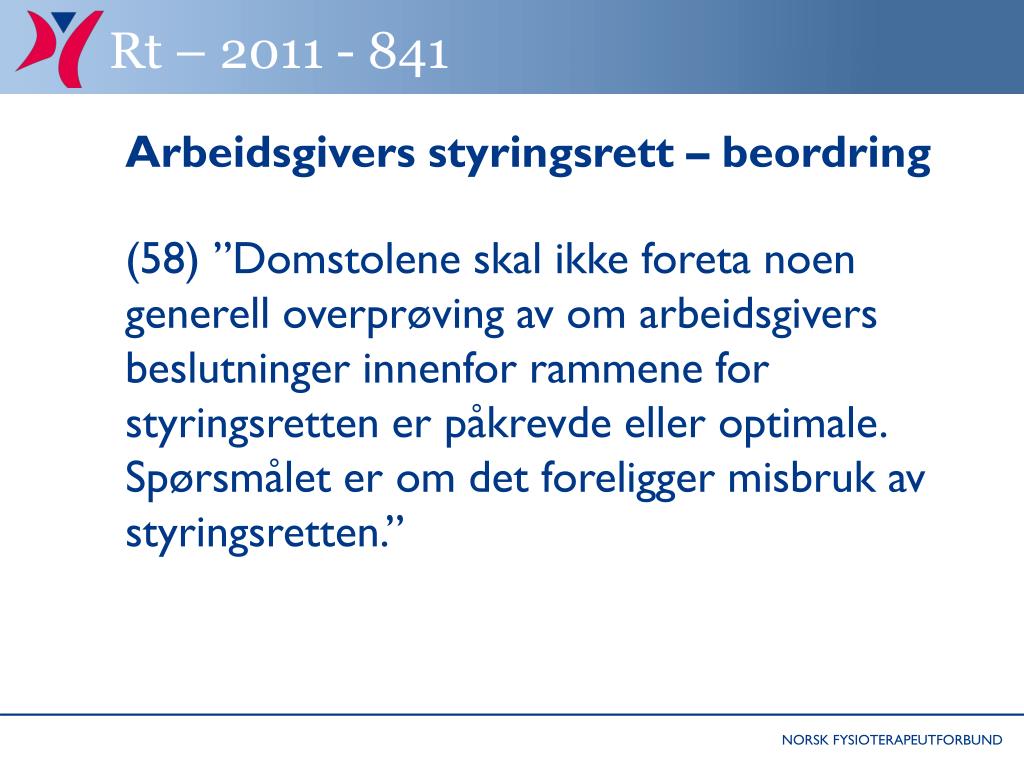 Rt – 2011 - 841

Arbeidsgivers styringsrett – beordring

(58) ”Domstolene skal ikke foreta noen generell overprøving av om arbeidsgivers beslutninger innenfor rammene for styringsretten er påkrevde eller optimale. Spørsmålet er om det foreligger misbruk av styringsretten.”

NORSK FYSIOTERAPEUTFORBUND